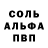 СОЛЬ
АЛЬФА
ПВП